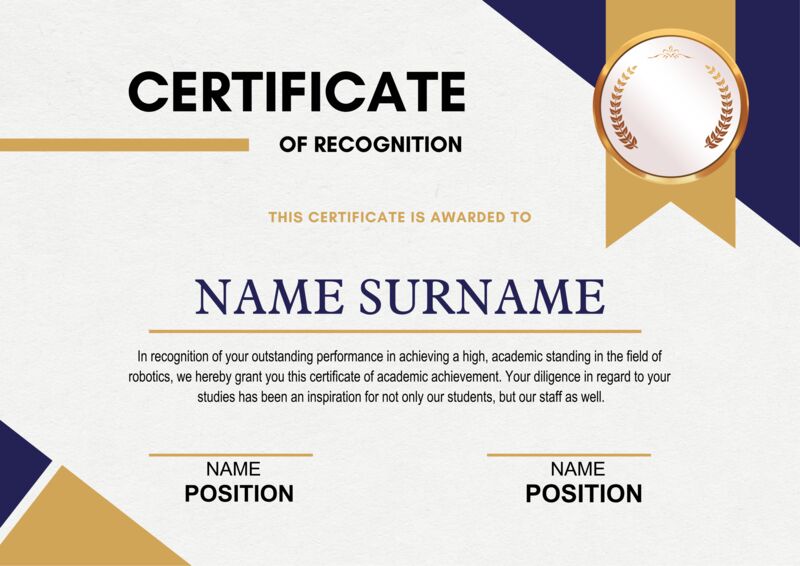 CERTIFICATE

OF RECOGNITION

THIS CERTIFICATE IS AWARDED TO

NAME SURNAME

In recognition of your outstanding performance in achieving a high, academic standing in the field of robotics, we hereby grant you this certificate of academic achievement. Your diligence in regard to your studies has been an inspiration for not only our students, but our staff as well.

NAME
POSITION

NAME
POSITION